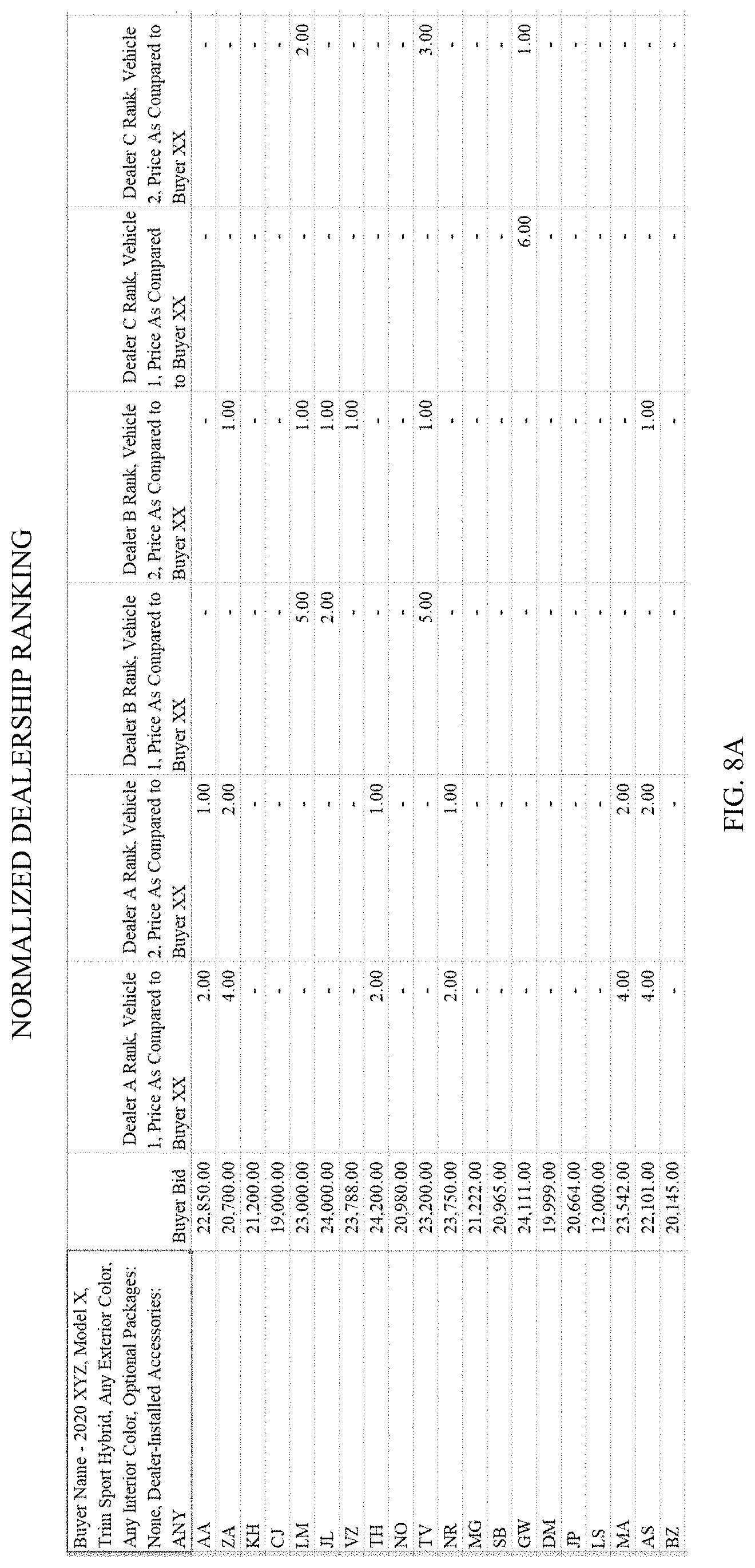 NORMALIZED DEALERSHIP RANKING

| Buyer Name - 2020 XYZ, Model X, Trim Sport Hybrid, Any Exterior Color, Any Interior Color, Optional Packages: None, Dealer-Installed Accessories: ANY | Buyer Bid | Dealer A Rank, Vehicle 1, Price As Compared to Buyer XX | Dealer A Rank, Vehicle 2, Price As Compared to Buyer XX | Dealer B Rank, Vehicle 1, Price As Compared to Buyer XX | Dealer B Rank, Vehicle 2, Price As Compared to Buyer XX | Dealer C Rank, Vehicle 1, Price As Compared to Buyer XX | Dealer C Rank, Vehicle 2, Price As Compared to Buyer XX |
|---|---|---|---|---|---|---|---|
| AA | 22,850.00 | 2.00 | 1.00 | - | - | - | - |
| ZA | 20,700.00 | 4.00 | 2.00 | - | 1.00 | - | - |
| KH | 21,200.00 | - | - | - | - | - | - |
| CJ | 19,000.00 | - | - | - | - | - | - |
| LM | 23,000.00 | - | - | 5.00 | 1.00 | - | 2.00 |
| JL | 24,000.00 | - | - | 2.00 | 1.00 | - | - |
| VZ | 23,788.00 | - | - | - | 1.00 | - | - |
| TH | 24,200.00 | 2.00 | 1.00 | - | - | - | - |
| NO | 20,980.00 | - | - | - | - | - | - |
| TV | 23,200.00 | - | - | 5.00 | 1.00 | - | 3.00 |
| NR | 23,750.00 | 2.00 | 1.00 | - | - | - | - |
| MG | 21,222.00 | - | - | - | - | - | - |
| SB | 20,965.00 | - | - | - | - | - | - |
| GW | 24,111.00 | - | - | - | - | 6.00 | 1.00 |
| DM | 19,999.00 | - | - | - | - | - | - |
| JP | 20,664.00 | - | - | - | - | - | - |
| LS | 12,000.00 | - | - | - | - | - | - |
| MA | 23,542.00 | 4.00 | 2.00 | - | - | - | - |
| AS | 22,101.00 | 4.00 | 2.00 | - | 1.00 | - | - |
| BZ | 20,145.00 | - | - | - | - | - | - |

FIG. 8A